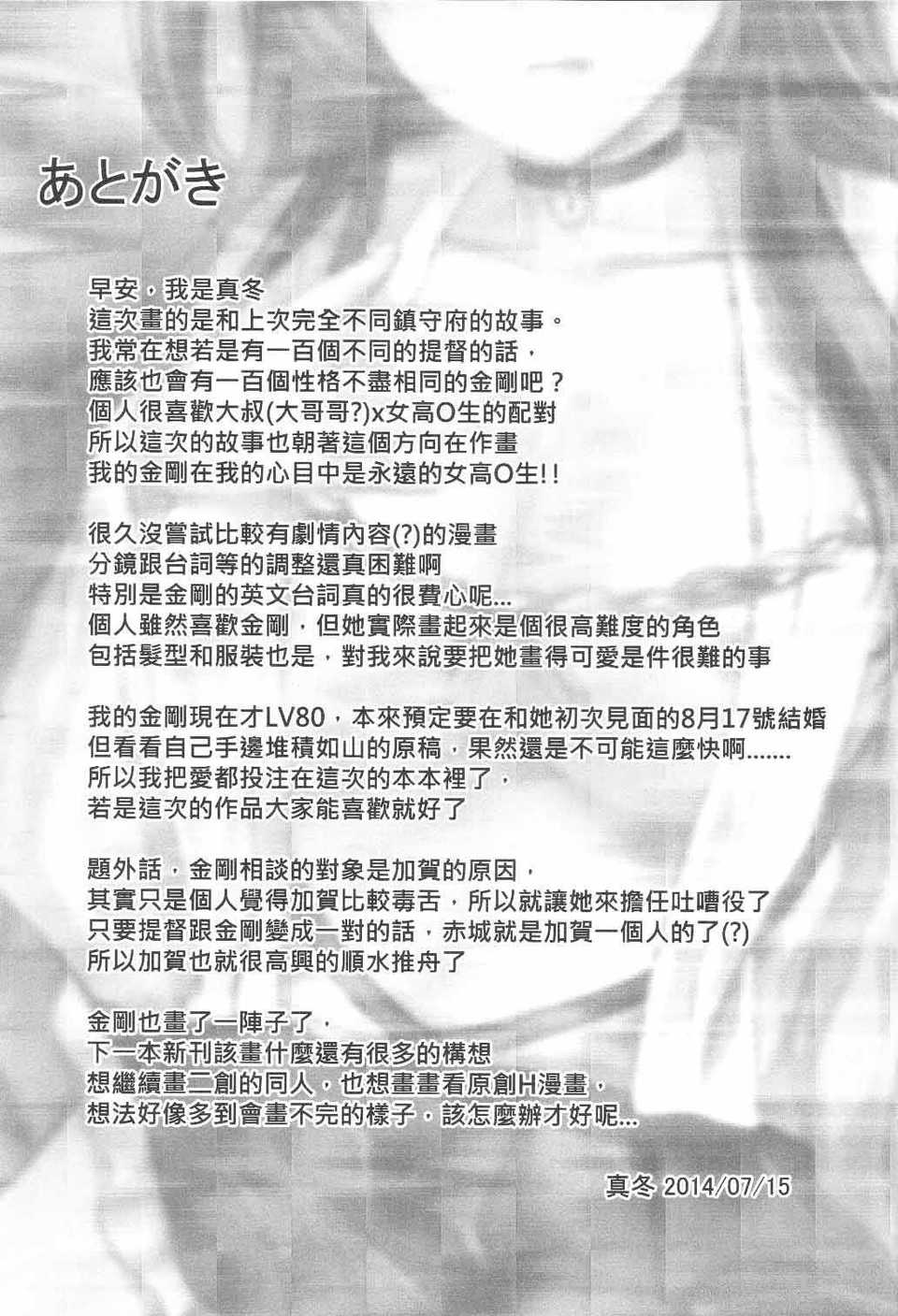 あとがき

早安，我是真冬
這次畫的是和上次完全不同鎮守府的故事。
我常在想若是有一百個不同的提督的話，
應該也會有一百個性格不盡相同的金剛吧？
個人很喜歡大叔(大哥哥?)x女高O生的配對
所以這次的故事也朝著這個方向在作畫
我的金剛在我的心目中是永遠的女高O生!!

很久沒嘗試比較有劇情內容(?)的漫畫
分鏡跟台詞等的調整還真困難啊
特別是金剛的英文台詞真的很費心呢...
個人雖然喜歡金剛，但她實際畫起來是個很高難度的角色
包括髮型和服裝也是，對我來說要把她畫得可愛是件很難的事

我的金剛現在才LV80，本來預定要在和她初次見面的8月17號結婚
但看看自己手邊堆積如山的原稿，果然還是不可能這麼快啊.......
所以我把愛都投注在這次的本本裡了，
若是這次的作品大家能喜歡就好了

題外話，金剛相談的對象是加賀的原因，
其實只是個人覺得加賀比較毒舌，所以就讓她來擔任吐嘈役了
只要提督跟金剛變成一對的話，赤城就是加賀一個人的了(?)
所以加賀也就很高興的順水推舟了

金剛也畫了一陣子了，
下一本新刊該畫什麼還有很多的構想
想繼續畫二創的同人，也想畫畫看原創H漫畫，
想法好像多到會畫不完的樣子，該怎麼辦才好呢...

真冬 2014/07/15